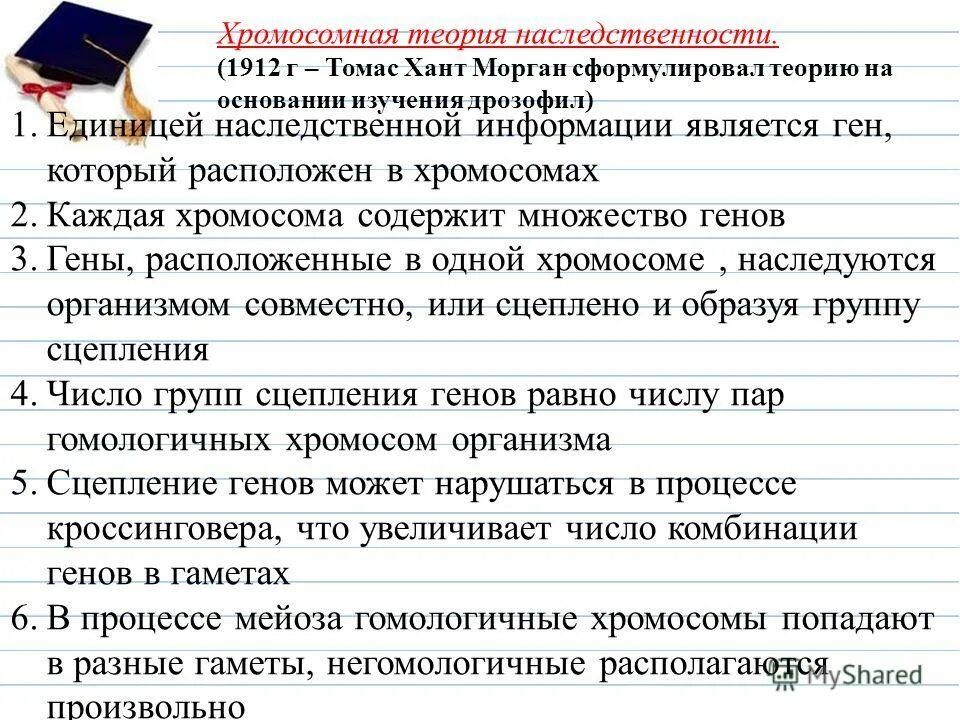 Хромосомная теория наследственности.
(1912 г – Томас Хант Морган сформулировал теорию на основании изучения дрозофил)

1. Единицей наследственной информации является ген, который расположен в хромосомах
2. Каждая хромосома содержит множество генов
3. Гены, расположенные в одной хромосоме , наследуются организмом совместно, или сцеплено и образуя группу сцепления
4. Число групп сцепления генов равно числу пар гомологичных хромосом организма
5. Сцепление генов может нарушаться в процессе кроссинговера, что увеличивает число комбинации генов в гаметах
6. В процессе мейоза гомологичные хромосомы попадают в разные гаметы, негомологичные располагаются произвольно

MyShared